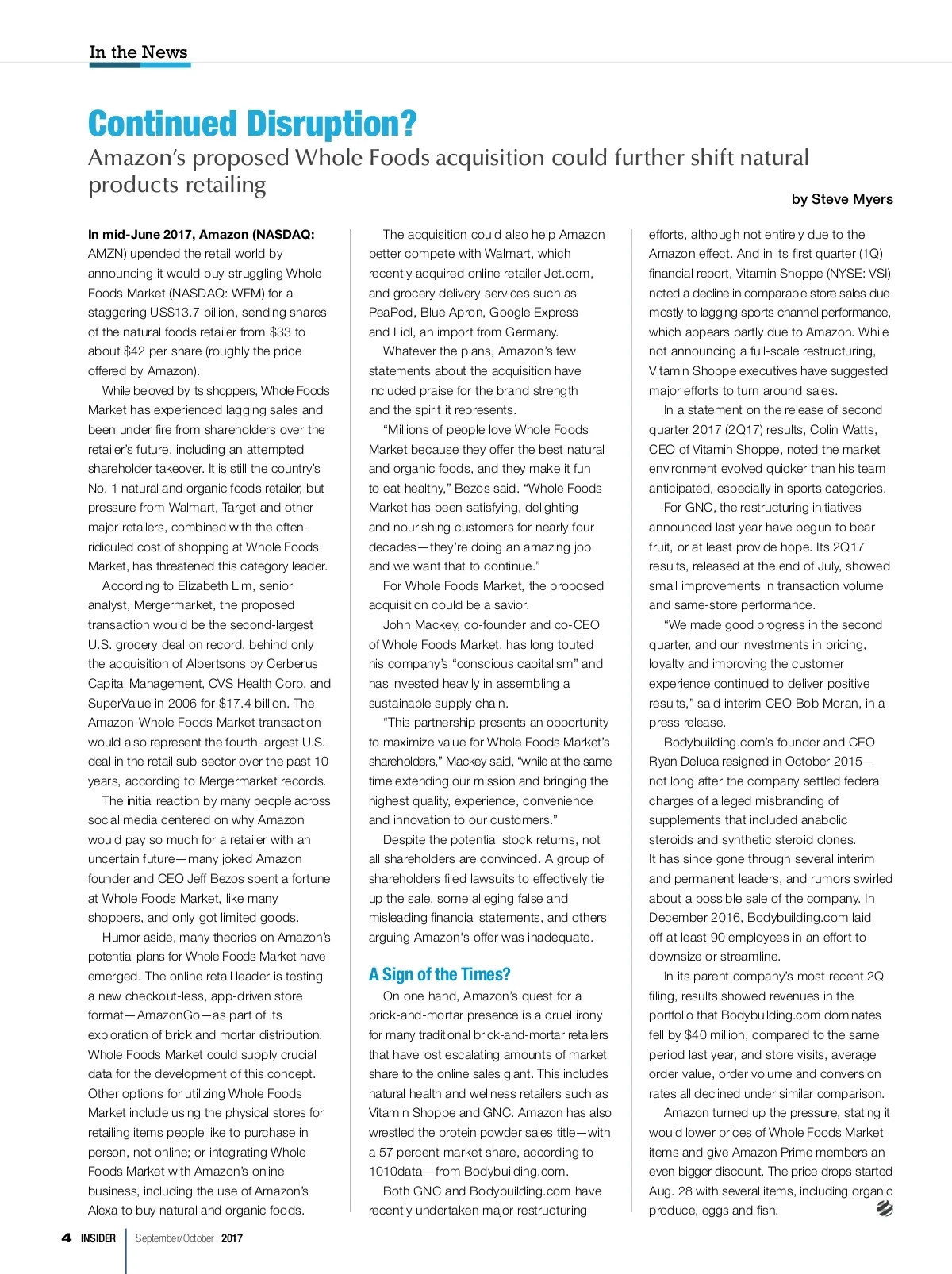 In the News

Continued Disruption?

Amazon's proposed Whole Foods acquisition could further shift natural products retailing

by Steve Myers

In mid-June 2017, Amazon (NASDAQ: AMZN) upended the retail world by announcing it would buy struggling Whole Foods Market (NASDAQ: WFM) for a staggering US$13.7 billion, sending shares of the natural foods retailer from $33 to about $42 per share (roughly the price offered by Amazon).

While beloved by its shoppers, Whole Foods Market has experienced lagging sales and been under fire from shareholders over the retailer's future, including an attempted shareholder takeover. It is still the country's No. 1 natural and organic foods retailer, but pressure from Walmart, Target and other major retailers, combined with the often-ridiculed cost of shopping at Whole Foods Market, has threatened this category leader.

According to Elizabeth Lim, senior analyst, Mergermarket, the proposed transaction would be the second-largest U.S. grocery deal on record, behind only the acquisition of Albertsons by Cerberus Capital Management, CVS Health Corp. and SuperValue in 2006 for $17.4 billion. The Amazon-Whole Foods Market transaction would also represent the fourth-largest U.S. deal in the retail sub-sector over the past 10 years, according to Mergermarket records.

The initial reaction by many people across social media centered on why Amazon would pay so much for a retailer with an uncertain future—many joked Amazon founder and CEO Jeff Bezos spent a fortune at Whole Foods Market, like many shoppers, and only got limited goods.

Humor aside, many theories on Amazon's potential plans for Whole Foods Market have emerged. The online retail leader is testing a new checkout-less, app-driven store format—AmazonGo—as part of its exploration of brick and mortar distribution. Whole Foods Market could supply crucial data for the development of this concept. Other options for utilizing Whole Foods Market include using the physical stores for retailing items people like to purchase in person, not online; or integrating Whole Foods Market with Amazon's online business, including the use of Amazon's Alexa to buy natural and organic foods.

The acquisition could also help Amazon better compete with Walmart, which recently acquired online retailer Jet.com, and grocery delivery services such as PeaPod, Blue Apron, Google Express and Lidl, an import from Germany.

Whatever the plans, Amazon's few statements about the acquisition have included praise for the brand strength and the spirit it represents.

"Millions of people love Whole Foods Market because they offer the best natural and organic foods, and they make it fun to eat healthy," Bezos said. "Whole Foods Market has been satisfying, delighting and nourishing customers for nearly four decades—they're doing an amazing job and we want that to continue."

For Whole Foods Market, the proposed acquisition could be a savior.

John Mackey, co-founder and co-CEO of Whole Foods Market, has long touted his company's "conscious capitalism" and has invested heavily in assembling a sustainable supply chain.

"This partnership presents an opportunity to maximize value for Whole Foods Market's shareholders," Mackey said, "while at the same time extending our mission and bringing the highest quality, experience, convenience and innovation to our customers."

Despite the potential stock returns, not all shareholders are convinced. A group of shareholders filed lawsuits to effectively tie up the sale, some alleging false and misleading financial statements, and others arguing Amazon's offer was inadequate.

A Sign of the Times?

On one hand, Amazon's quest for a brick-and-mortar presence is a cruel irony for many traditional brick-and-mortar retailers that have lost escalating amounts of market share to the online sales giant. This includes natural health and wellness retailers such as Vitamin Shoppe and GNC. Amazon has also wrestled the protein powder sales title—with a 57 percent market share, according to 1010data—from Bodybuilding.com.

Both GNC and Bodybuilding.com have recently undertaken major restructuring efforts, although not entirely due to the Amazon effect. And in its first quarter (1Q) financial report, Vitamin Shoppe (NYSE: VSI) noted a decline in comparable store sales due mostly to lagging sports channel performance, which appears partly due to Amazon. While not announcing a full-scale restructuring, Vitamin Shoppe executives have suggested major efforts to turn around sales.

In a statement on the release of second quarter 2017 (2Q17) results, Colin Watts, CEO of Vitamin Shoppe, noted the market environment evolved quicker than his team anticipated, especially in sports categories.

For GNC, the restructuring initiatives announced last year have begun to bear fruit, or at least provide hope. Its 2Q17 results, released at the end of July, showed small improvements in transaction volume and same-store performance.

"We made good progress in the second quarter, and our investments in pricing, loyalty and improving the customer experience continued to deliver positive results," said interim CEO Bob Moran, in a press release.

Bodybuilding.com's founder and CEO Ryan Deluca resigned in October 2015—not long after the company settled federal charges of alleged misbranding of supplements that included anabolic steroids and synthetic steroid clones. It has since gone through several interim and permanent leaders, and rumors swirled about a possible sale of the company. In December 2016, Bodybuilding.com laid off at least 90 employees in an effort to downsize or streamline.

In its parent company's most recent 2Q filing, results showed revenues in the portfolio that Bodybuilding.com dominates fell by $40 million, compared to the same period last year, and store visits, average order value, order volume and conversion rates all declined under similar comparison.

Amazon turned up the pressure, stating it would lower prices of Whole Foods Market items and give Amazon Prime members an even bigger discount. The price drops started Aug. 28 with several items, including organic produce, eggs and fish.

4 INSIDER September/October 2017